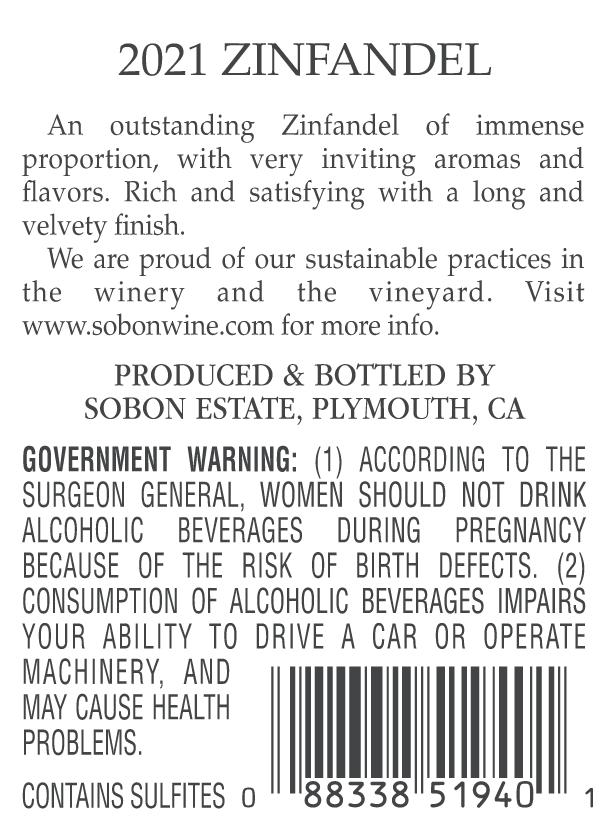 2021 ZINFANDEL

An outstanding Zinfandel of immense proportion, with very inviting aromas and flavors. Rich and satisfying with a long and velvety finish.

We are proud of our sustainable practices in the winery and the vineyard. Visit www.sobonwine.com for more info.

PRODUCED & BOTTLED BY
SOBON ESTATE, PLYMOUTH, CA

GOVERNMENT WARNING: (1) ACCORDING TO THE SURGEON GENERAL, WOMEN SHOULD NOT DRINK ALCOHOLIC BEVERAGES DURING PREGNANCY BECAUSE OF THE RISK OF BIRTH DEFECTS. (2) CONSUMPTION OF ALCOHOLIC BEVERAGES IMPAIRS YOUR ABILITY TO DRIVE A CAR OR OPERATE MACHINERY, AND MAY CAUSE HEALTH PROBLEMS.

CONTAINS SULFITES

0 88338 51940 1